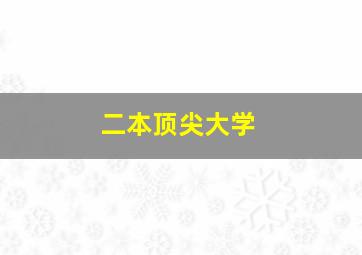 二本顶尖大学